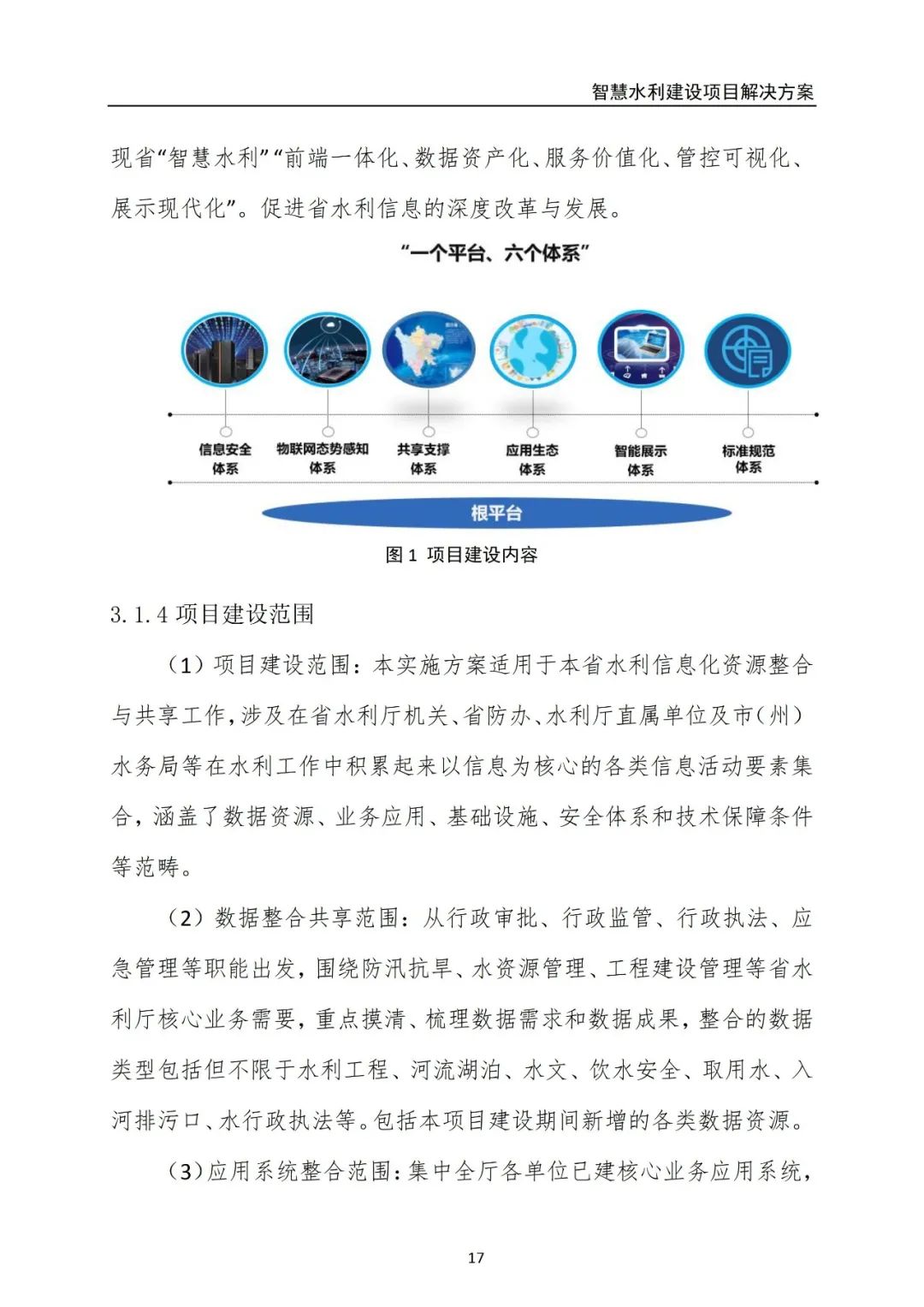 智慧水利建设项目解决方案

现省“智慧水利”“前端一体化、数据资产化、服务价值化、管控可视化、展示现代化”。促进省水利信息的深度改革与发展。

“一个平台、六个体系”

信息安全体系

物联网态势感知体系

共享支撑体系

应用生态体系

智能展示体系

标准规范体系

根平台

图 1 项目建设内容

3.1.4 项目建设范围

（1）项目建设范围：本实施方案适用于本省水利信息化资源整合与共享工作，涉及在省水利厅机关、省防办、水利厅直属单位及市（州）水务局等在水利工作中积累起来以信息为核心的各类信息活动要素集合，涵盖了数据资源、业务应用、基础设施、安全体系和技术保障条件等范畴。

（2）数据整合共享范围：从行政审批、行政监管、行政执法、应急管理等职能出发，围绕防汛抗旱、水资源管理、工程建设管理等省水利厅核心业务需要，重点摸清、梳理数据需求和数据成果，整合的数据类型包括但不限于水利工程、河流湖泊、水文、饮水安全、取用水、入河排污口、水行政执法等。包括本项目建设期间新增的各类数据资源。

（3）应用系统整合范围：集中全厅各单位已建核心业务应用系统，

17